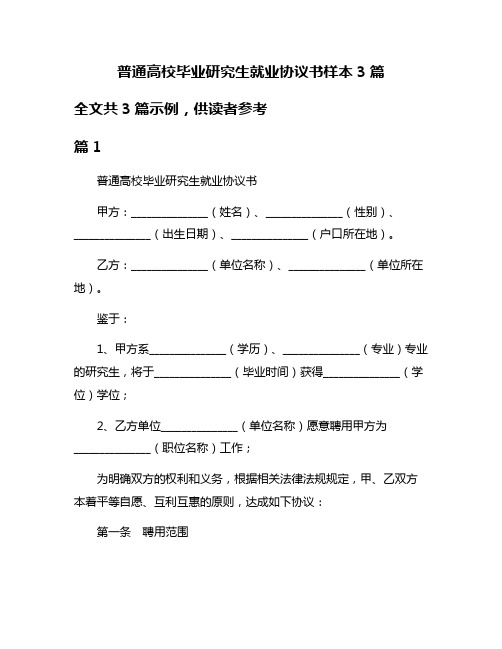 普通高校毕业研究生就业协议书样本 3 篇

全文共 3 篇示例，供读者参考

篇 1

普通高校毕业研究生就业协议书

甲方：______________（姓名）、______________（性别）、______________（出生日期）、______________（户口所在地）。

乙方：______________（单位名称）、______________（单位所在地）。

鉴于：

1、甲方系______________（学历）、______________（专业）专业的研究生，将于______________（毕业时间）获得______________（学位）学位；

2、乙方单位______________（单位名称）愿意聘用甲方为______________（职位名称）工作；

为明确双方的权利和义务，根据相关法律法规规定，甲、乙双方本着平等自愿、互利互惠的原则，达成如下协议：

第一条　聘用范围